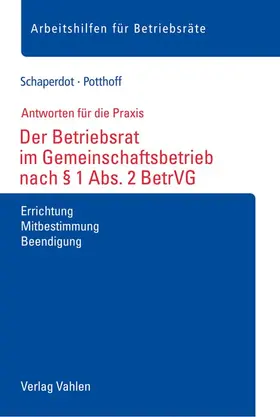 Arbeitshilfen für Betriebsräte

Schaperdot · Potthoff

Antworten für die Praxis

Der Betriebsrat im Gemeinschaftsbetrieb nach § 1 Abs. 2 BetrVG

Errichtung
Mitbestimmung
Beendigung

Verlag Vahlen